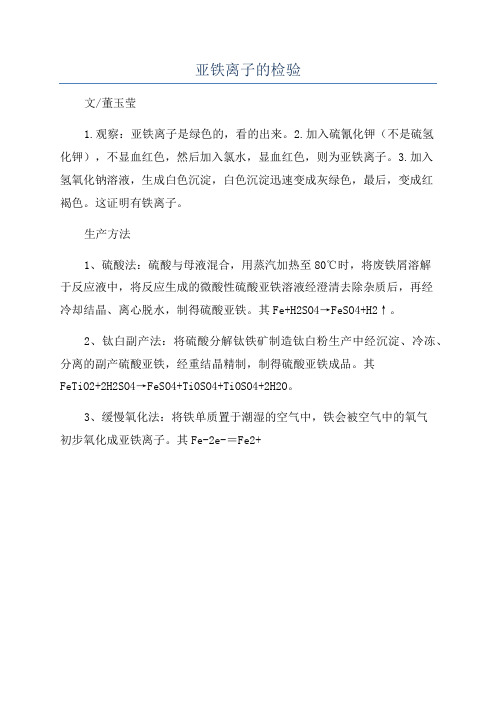 亚铁离子的检验

文/董玉莹

1.观察：亚铁离子是绿色的，看的出来。2.加入硫氰化钾（不是硫氢化钾），不显血红色，然后加入氯水，显血红色，则为亚铁离子。3.加入氢氧化钠溶液，生成白色沉淀，白色沉淀迅速变成灰绿色，最后，变成红褐色。这证明有铁离子。

生产方法

1、硫酸法：硫酸与母液混合，用蒸汽加热至80℃时，将废铁屑溶解于反应液中，将反应生成的微酸性硫酸亚铁溶液经澄清去除杂质后，再经冷却结晶、离心脱水，制得硫酸亚铁。其Fe+H2SO4→FeSO4+H2↑。

2、钛白副产法：将硫酸分解钛铁矿制造钛白粉生产中经沉淀、冷冻、分离的副产硫酸亚铁，经重结晶精制，制得硫酸亚铁成品。其FeTiO2+2H2SO4→FeSO4+TiOSO4+TiOSO4+2H2O。

3、缓慢氧化法：将铁单质置于潮湿的空气中，铁会被空气中的氧气初步氧化成亚铁离子。其Fe-2e-=Fe2+